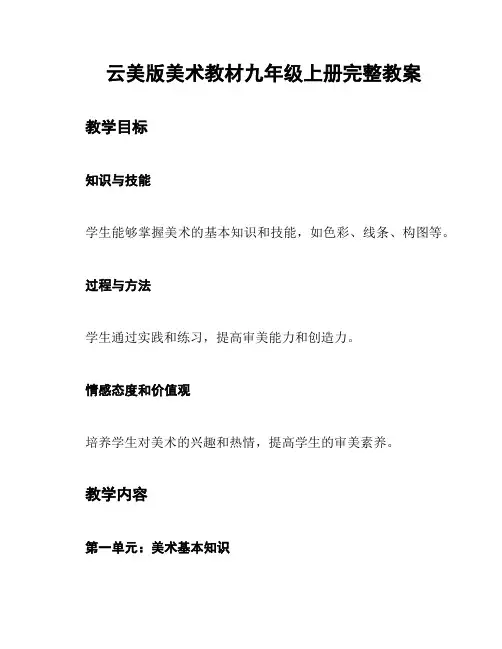 云美版美术教材九年级上册完整教案

教学目标

知识与技能

学生能够掌握美术的基本知识和技能，如色彩、线条、构图等。

过程与方法

学生通过实践和练习，提高审美能力和创造力。

情感态度和价值观

培养学生对美术的兴趣和热情，提高学生的审美素养。

教学内容

第一单元：美术基本知识